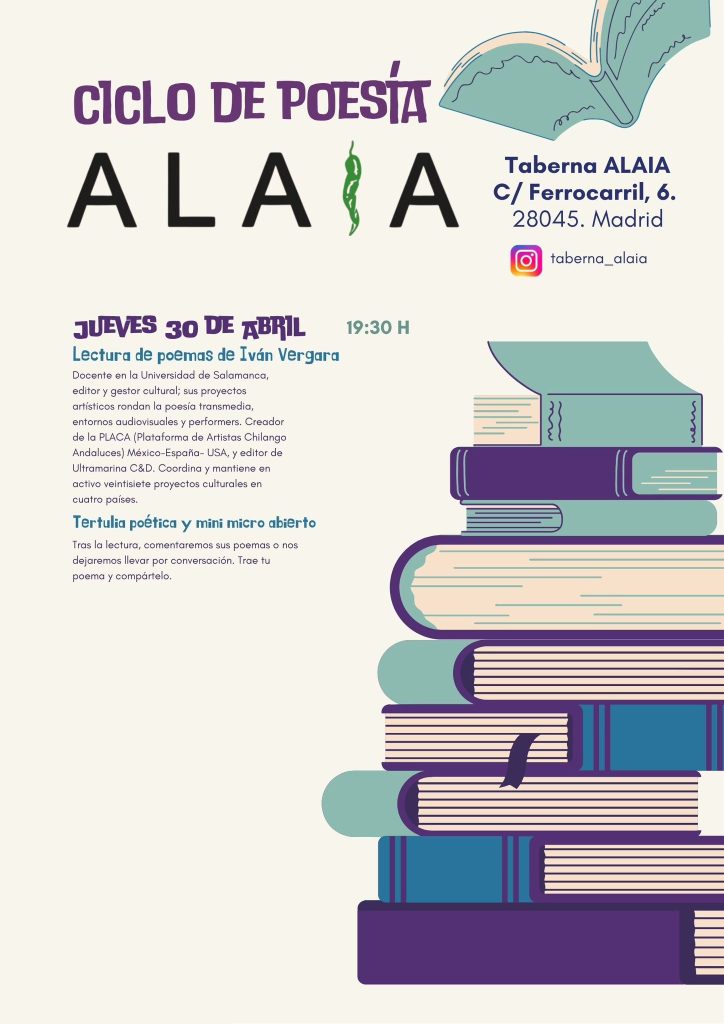 CICLO DE POESÍA

ALAIA

Taberna ALAIA
C/ Ferrocarril, 6.
28045. Madrid

taberna_alaia

JUEVES 30 DE ABRIL 19:30 H

Lectura de poemas de Iván Vergara

Docente en la Universidad de Salamanca, editor y gestor cultural; sus proyectos artísticos rondan la poesía transmedia, entornos audiovisuales y performers. Creador de la PLACA (Plataforma de Artistas Chilango Andaluces) México-España- USA, y editor de Ultramarina C&D. Coordina y mantiene en activo veintisiete proyectos culturales en cuatro países.

Tertulia poética y mini micro abierto

Tras la lectura, comentaremos sus poemas o nos dejaremos llevar por conversación. Trae tu poema y compártelo.